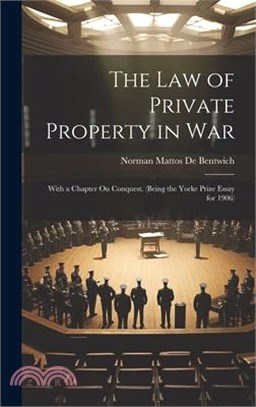 The Law of Private Property in War

Norman Mattos De Bentwich

With a Chapter On Conquest. (Being the Yorke Prize Essay for 1906)

三民